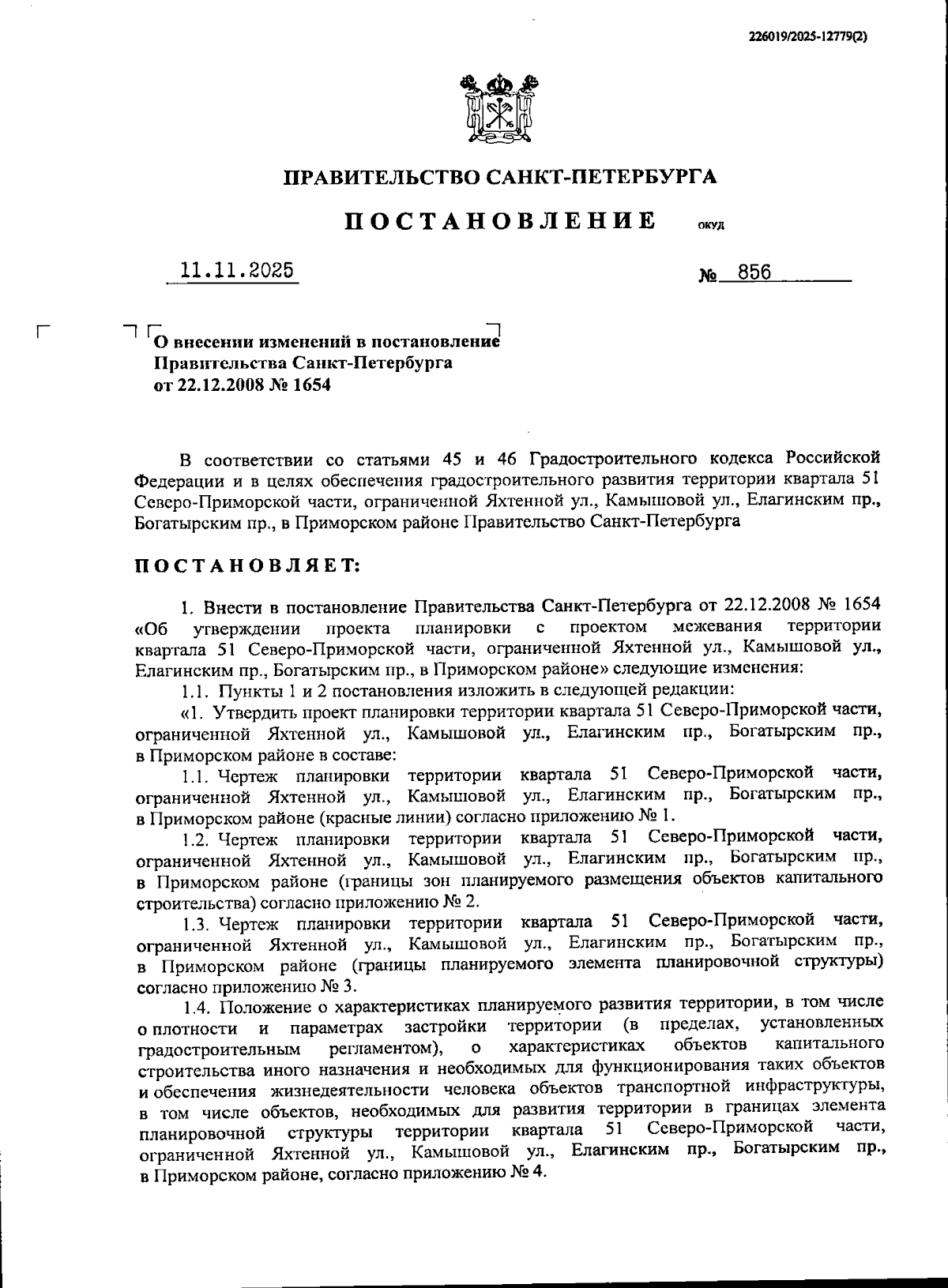 226019/2025-12779(2)

ПРАВИТЕЛЬСТВО САНКТ-ПЕТЕРБУРГА

ПОСТАНОВЛЕНИЕ ОКУД

11.11.2025 № 856

О внесении изменений в постановление Правительства Санкт-Петербурга от 22.12.2008 № 1654

В соответствии со статьями 45 и 46 Градостроительного кодекса Российской Федерации и в целях обеспечения градостроительного развития территории квартала 51 Северо-Приморской части, ограниченной Яхтенной ул., Камышовой ул., Елагинским пр., Богатырским пр., в Приморском районе Правительство Санкт-Петербурга

ПОСТАНОВЛЯЕТ:

1. Внести в постановление Правительства Санкт-Петербурга от 22.12.2008 № 1654 «Об утверждении проекта планировки с проектом межевания территории квартала 51 Северо-Приморской части, ограниченной Яхтенной ул., Камышовой ул., Елагинским пр., Богатырским пр., в Приморском районе» следующие изменения:

1.1. Пункты 1 и 2 постановления изложить в следующей редакции:

«1. Утвердить проект планировки территории квартала 51 Северо-Приморской части, ограниченной Яхтенной ул., Камышовой ул., Елагинским пр., Богатырским пр., в Приморском районе в составе:

1.1. Чертеж планировки территории квартала 51 Северо-Приморской части, ограниченной Яхтенной ул., Камышовой ул., Елагинским пр., Богатырским пр., в Приморском районе (красные линии) согласно приложению № 1.

1.2. Чертеж планировки территории квартала 51 Северо-Приморской части, ограниченной Яхтенной ул., Камышовой ул., Елагинским пр., Богатырским пр., в Приморском районе (границы зон планируемого размещения объектов капитального строительства) согласно приложению № 2.

1.3. Чертеж планировки территории квартала 51 Северо-Приморской части, ограниченной Яхтенной ул., Камышовой ул., Елагинским пр., Богатырским пр., в Приморском районе (границы планируемого элемента планировочной структуры) согласно приложению № 3.

1.4. Положение о характеристиках планируемого развития территории, в том числе о плотности и параметрах застройки территории (в пределах, установленных градостроительным регламентом), о характеристиках объектов капитального строительства иного назначения и необходимых для функционирования таких объектов и обеспечения жизнедеятельности человека объектов транспортной инфраструктуры, в том числе объектов, необходимых для развития территории в границах элемента планировочной структуры территории квартала 51 Северо-Приморской части, ограниченной Яхтенной ул., Камышовой ул., Елагинским пр., Богатырским пр., в Приморском районе, согласно приложению № 4.